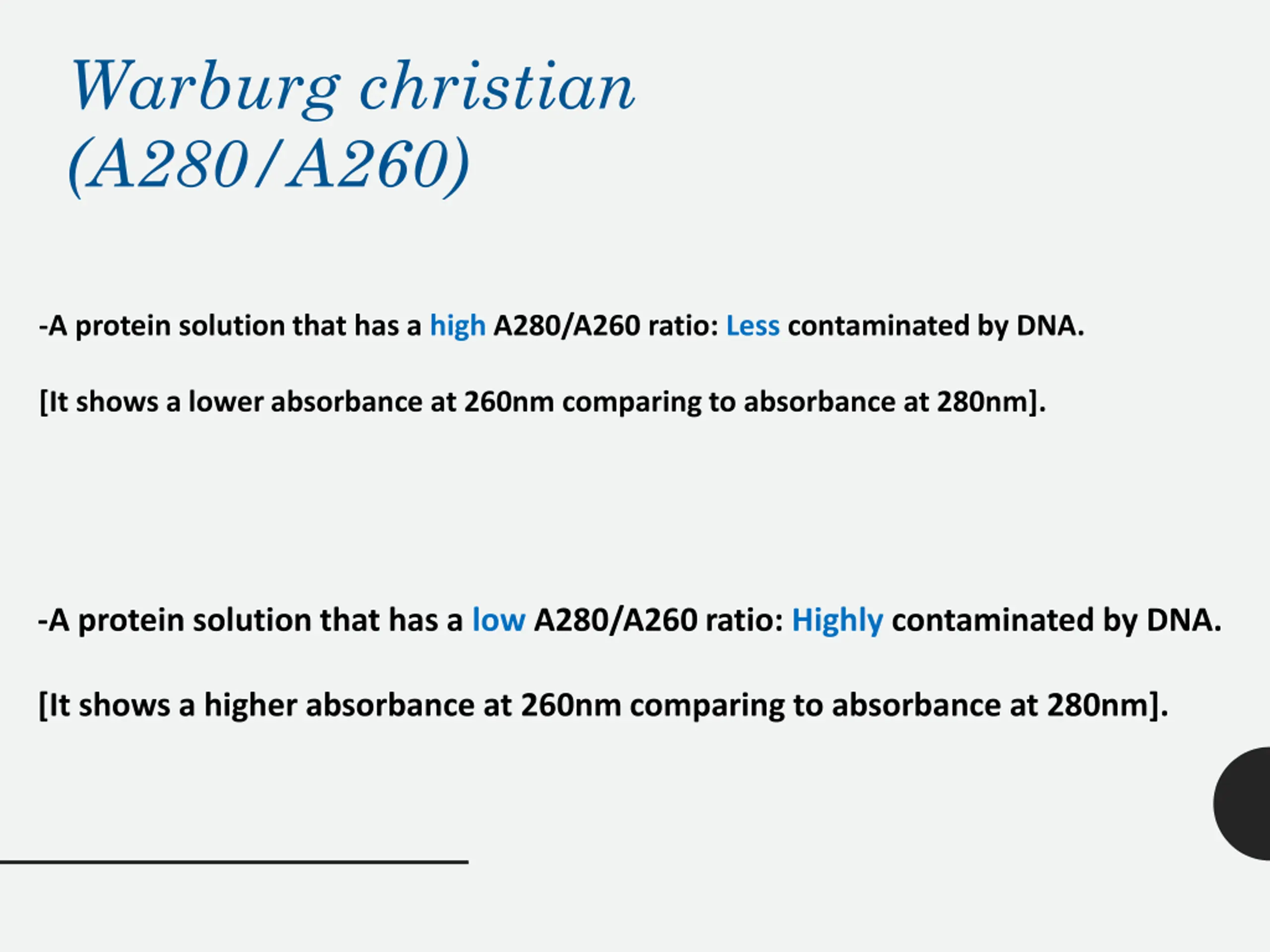 Warburg christian (A280/A260)

-A protein solution that has a high A280/A260 ratio: Less contaminated by DNA.

[It shows a lower absorbance at 260nm comparing to absorbance at 280nm].

-A protein solution that has a low A280/A260 ratio: Highly contaminated by DNA.

[It shows a higher absorbance at 260nm comparing to absorbance at 280nm].